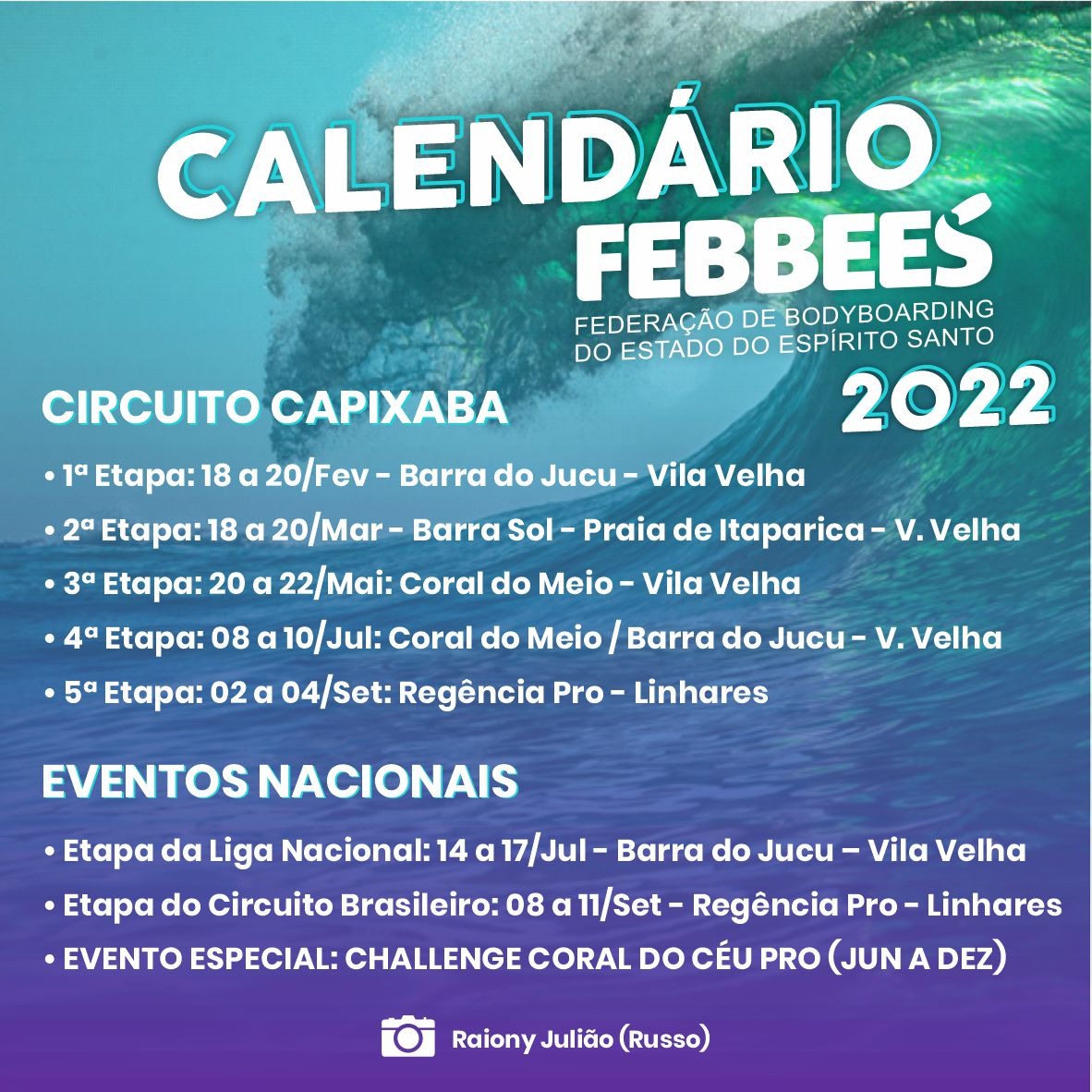 CALENDÁRIO
FEBBEES
FEDERAÇÃO DE BODYBOARDING DO ESTADO DO ESPÍRITO SANTO
2022

CIRCUITO CAPIXABA

• 1ª Etapa: 18 a 20/Fev - Barra do Jucu - Vila Velha
• 2ª Etapa: 18 a 20/Mar - Barra Sol - Praia de Itaparica - V. Velha
• 3ª Etapa: 20 a 22/Mai: Coral do Meio - Vila Velha
• 4ª Etapa: 08 a 10/Jul: Coral do Meio / Barra do Jucu - V. Velha
• 5ª Etapa: 02 a 04/Set: Regência Pro - Linhares

EVENTOS NACIONAIS

• Etapa da Liga Nacional: 14 a 17/Jul - Barra do Jucu – Vila Velha
• Etapa do Circuito Brasileiro: 08 a 11/Set - Regência Pro - Linhares
• EVENTO ESPECIAL: CHALLENGE CORAL DO CÉU PRO (JUN A DEZ)

Raiony Julião (Russo)